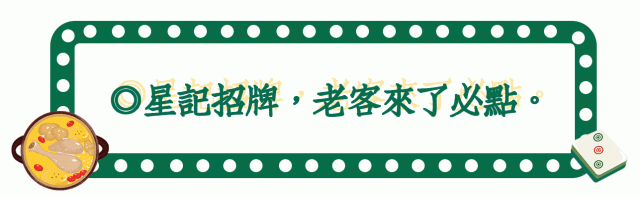 ◎星記招牌，老客來了必點。